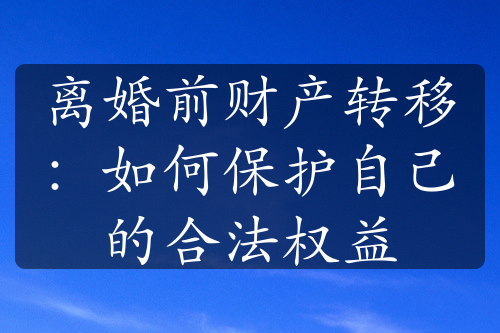 离婚前财产转移：如何保护自己的合法权益